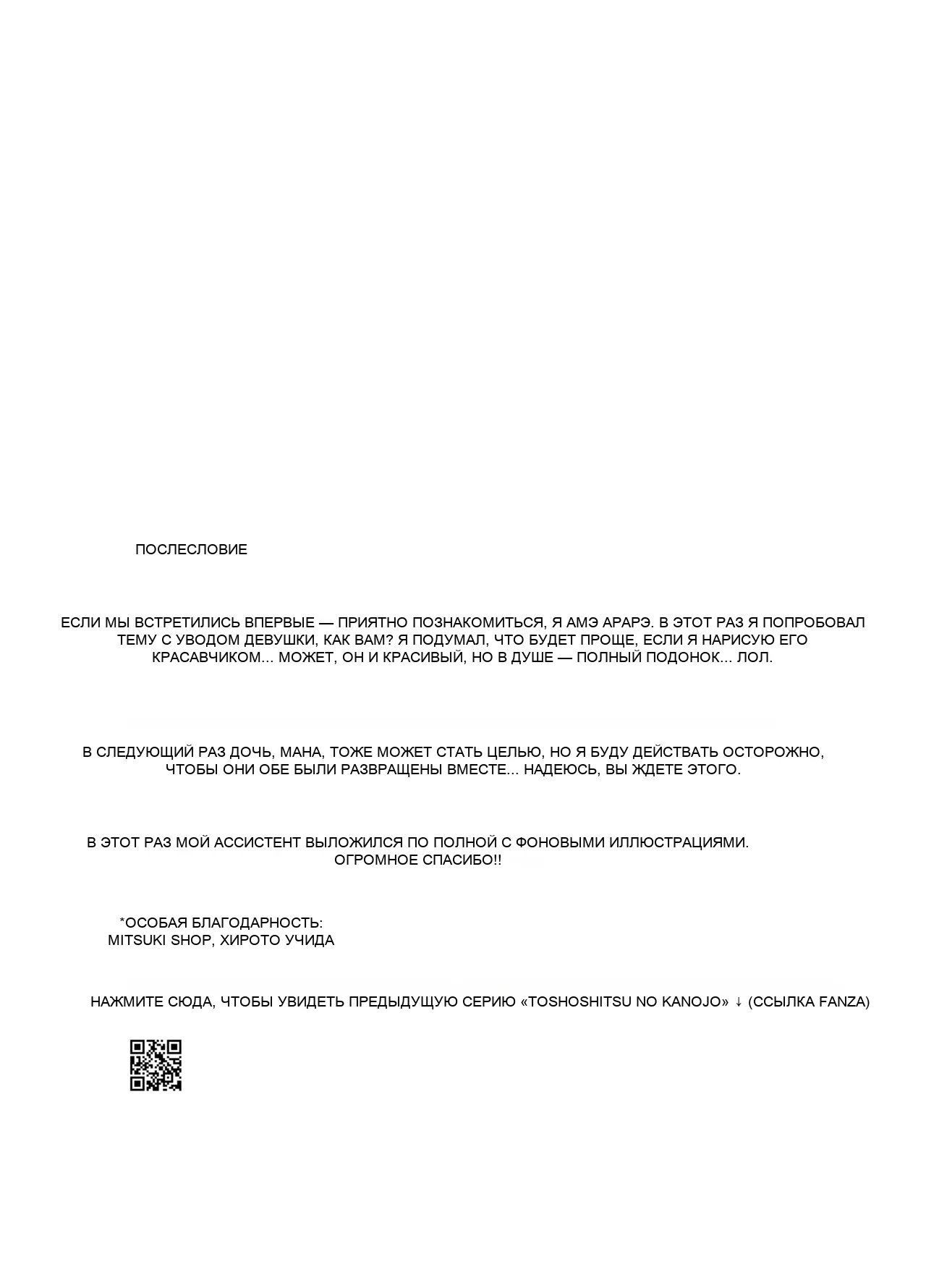 ПОСЛЕСЛОВИЕ

ЕСЛИ МЫ ВСТРЕТИЛИСЬ ВПЕРВЫЕ — ПРИЯТНО ПОЗНАКОМИТЬСЯ, Я АМЭ АРАРЭ. В ЭТОТ РАЗ Я ПОПРОБОВАЛ ТЕМУ С УВОДОМ ДЕВУШКИ, КАК ВАМ? Я ПОДУМАЛ, ЧТО БУДЕТ ПРОЩЕ, ЕСЛИ Я НАРИСУЮ ЕГО КРАСАВЧИКОМ... МОЖЕТ, ОН И КРАСИВЫЙ, НО В ДУШЕ — ПОЛНЫЙ ПОДОНОК... ЛОЛ.

В СЛЕДУЮЩИЙ РАЗ ДОЧЬ, МАНА, ТОЖЕ МОЖЕТ СТАТЬ ЦЕЛЬЮ, НО Я БУДУ ДЕЙСТВАТЬ ОСТОРОЖНО, ЧТОБЫ ОНИ ОБЕ БЫЛИ РАЗВРАЩЕНЫ ВМЕСТЕ... НАДЕЮСЬ, ВЫ ЖДЕТЕ ЭТОГО.

В ЭТОТ РАЗ МОЙ АССИСТЕНТ ВЫЛОЖИЛСЯ ПО ПОЛНОЙ С ФОНОВЫМИ ИЛЛЮСТРАЦИЯМИ. ОГРОМНОЕ СПАСИБО!!

*ОСОБАЯ БЛАГОДАРНОСТЬ:
MITSUKI SHOP, ХИРОТО УЧИДА

НАЖМИТЕ СЮДА, ЧТОБЫ УВИДЕТЬ ПРЕДЫДУЩУЮ СЕРИЮ «TOSHOSHITSU NO KANOJO» ↓ (ССЫЛКА FANZA)